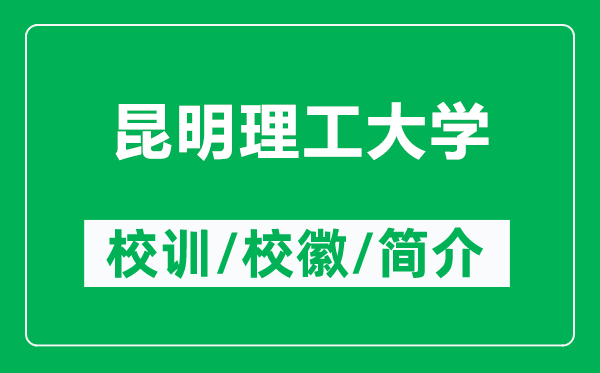 昆明理工大学

校训/校徽/简介